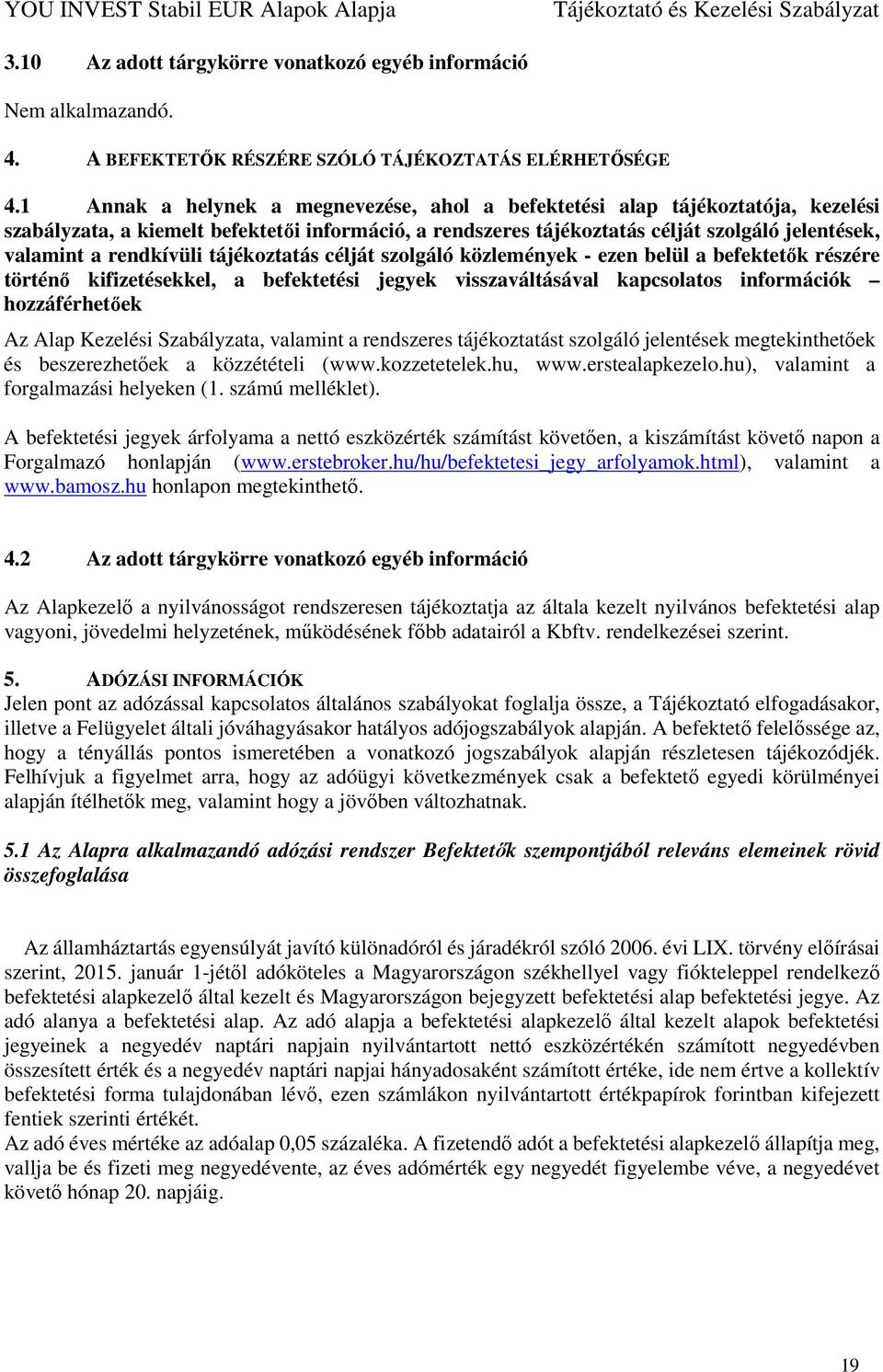 YOU INVEST Stabil EUR Alapok Alapja Tájékoztató és Kezelési Szabályzat

3.10 Az adott tárgykörre vonatkozó egyéb információ

Nem alkalmazandó.

4. A BEFEKTETŐK RÉSZÉRE SZÓLÓ TÁJÉKOZTATÁS ELÉRHETŐSÉGE

4.1 Annak a helynek a megnevezése, ahol a befektetési alap tájékoztatója, kezelési szabályzata, a kiemelt befektetői információ, a rendszeres tájékoztatás célját szolgáló jelentések, valamint a rendkívüli tájékoztatás célját szolgáló közlemények - ezen belül a befektetők részére történő kifizetésekkel, a befektetési jegyek visszaváltásával kapcsolatos információk – hozzáférhetőek

Az Alap Kezelési Szabályzata, valamint a rendszeres tájékoztatást szolgáló jelentések megtekinthetőek és beszerezhetőek a közzétételi (www.kozzetetelek.hu, www.erstealapkezelo.hu), valamint a forgalmazási helyeken (1. számú melléklet).

A befektetési jegyek árfolyama a nettó eszközérték számítást követően, a kiszámítást követő napon a Forgalmazó honlapján (www.erstebroker.hu/hu/befektetesi_jegy_arfolyamok.html), valamint a www.bamosz.hu honlapon megtekinthető.

4.2 Az adott tárgykörre vonatkozó egyéb információ

Az Alapkezelő a nyilvánosságot rendszeresen tájékoztatja az általa kezelt nyilvános befektetési alap vagyoni, jövedelmi helyzetének, működésének főbb adatairól a Kbftv. rendelkezései szerint.

5. ADÓZÁSI INFORMÁCIÓK
Jelen pont az adózással kapcsolatos általános szabályokat foglalja össze, a Tájékoztató elfogadásakor, illetve a Felügyelet általi jóváhagyásakor hatályos adójogszabályok alapján. A befektető felelőssége az, hogy a tényállás pontos ismeretében a vonatkozó jogszabályok alapján részletesen tájékozódjék. Felhívjuk a figyelmet arra, hogy az adóügyi következmények csak a befektető egyedi körülményei alapján ítélhetők meg, valamint hogy a jövőben változhatnak.

5.1 Az Alapra alkalmazandó adózási rendszer Befektetők szempontjából releváns elemeinek rövid összefoglalása

Az államháztartás egyensúlyát javító különadóról és járadékról szóló 2006. évi LIX. törvény előírásai szerint, 2015. január 1-jétől adóköteles a Magyarországon székhellyel vagy fiókteleppel rendelkező befektetési alapkezelő által kezelt és Magyarországon bejegyzett befektetési alap befektetési jegye. Az adó alanya a befektetési alap. Az adó alapja a befektetési alapkezelő által kezelt alapok befektetési jegyeinek a negyedév naptári napjain nyilvántartott nettó eszközértékén számított negyedévben összesített érték és a negyedév naptári napjai hányadosaként számított értéke, ide nem értve a kollektív befektetési forma tulajdonában lévő, ezen számlákon nyilvántartott értékpapírok forintban kifejezett fentiek szerinti értékét.
Az adó éves mértéke az adóalap 0,05 százaléka. A fizetendő adót a befektetési alapkezelő állapítja meg, vallja be és fizeti meg negyedévente, az éves adómérték egy negyedét figyelembe véve, a negyedévet követő hónap 20. napjáig.

19